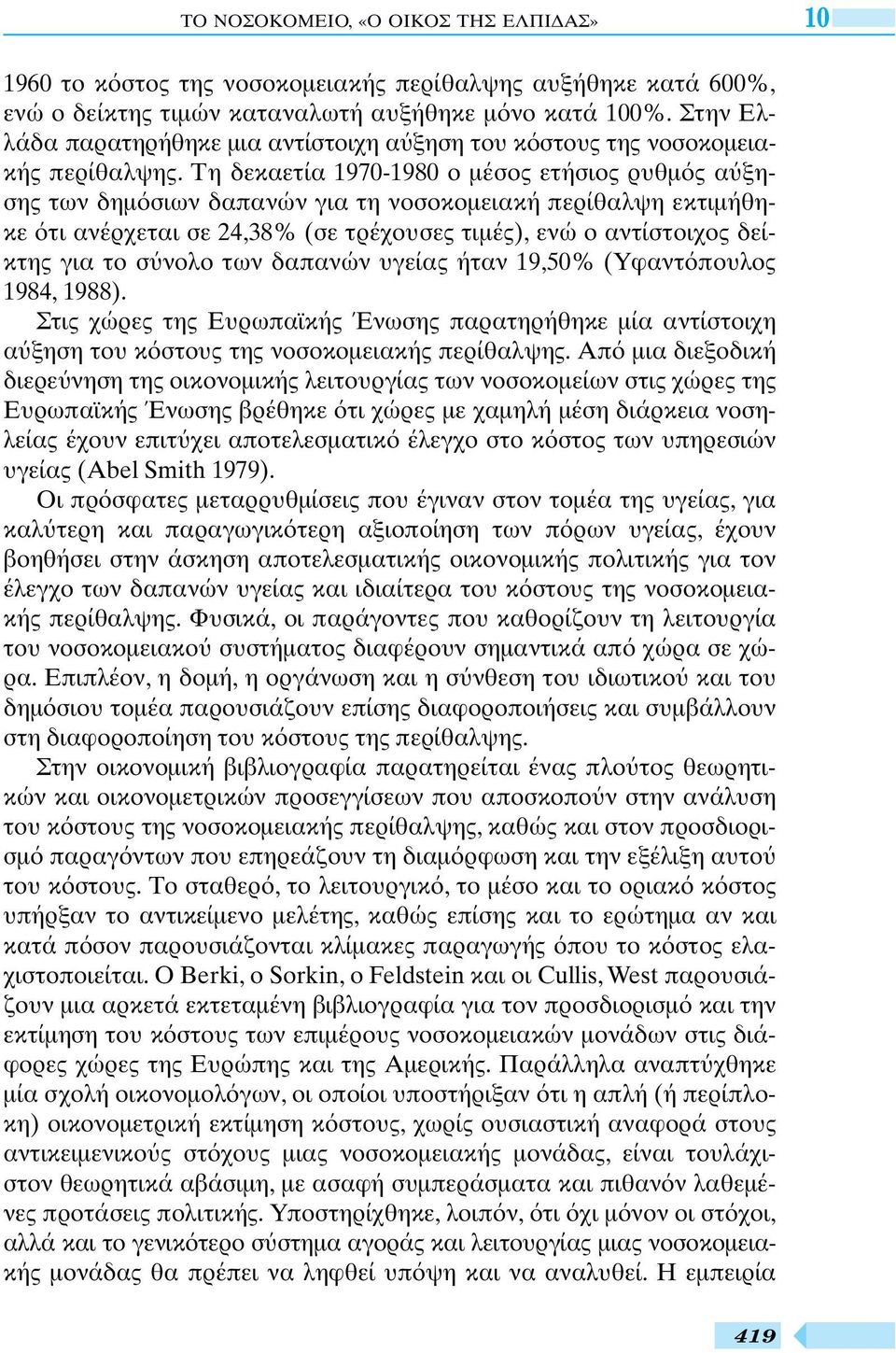 ΤΟ ΝΟΣΟΚΟΜΕΙΟ, «Ο ΟΙΚΟΣ ΤΗΣ ΕΛΠΙΔΑΣ» 10

1960 το κόστος της νοσοκομειακής περίθαλψης αυξήθηκε κατά 600%, ενώ ο δείκτης τιμών καταναλωτή αυξήθηκε μόνο κατά 100%. Στην Ελλάδα παρατηρήθηκε μια αντίστοιχη αύξηση του κόστους της νοσοκομειακής περίθαλψης. Τη δεκαετία 1970-1980 ο μέσος ετήσιος ρυθμός αύξησης των δημόσιων δαπανών για τη νοσοκομειακή περίθαλψη εκτιμήθηκε ότι ανέρχεται σε 24,38% (σε τρέχουσες τιμές), ενώ ο αντίστοιχος δείκτης για το σύνολο των δαπανών υγείας ήταν 19,50% (Υφαντόπουλος 1984, 1988).

Στις χώρες της Ευρωπαϊκής Ένωσης παρατηρήθηκε μία αντίστοιχη αύξηση του κόστους της νοσοκομειακής περίθαλψης. Από μια διεξοδική διερεύνηση της οικονομικής λειτουργίας των νοσοκομείων στις χώρες της Ευρωπαϊκής Ένωσης βρέθηκε ότι χώρες με χαμηλή μέση διάρκεια νοσηλείας έχουν επιτύχει αποτελεσματικό έλεγχο στο κόστος των υπηρεσιών υγείας (Abel Smith 1979).

Οι πρόσφατες μεταρρυθμίσεις που έγιναν στον τομέα της υγείας, για καλύτερη και παραγωγικότερη αξιοποίηση των πόρων υγείας, έχουν βοηθήσει στην άσκηση αποτελεσματικής οικονομικής πολιτικής για τον έλεγχο των δαπανών υγείας και ιδιαίτερα του κόστους της νοσοκομειακής περίθαλψης. Φυσικά, οι παράγοντες που καθορίζουν τη λειτουργία του νοσοκομειακού συστήματος διαφέρουν σημαντικά από χώρα σε χώρα. Επιπλέον, η δομή, η οργάνωση και η σύνθεση του ιδιωτικού και του δημόσιου τομέα παρουσιάζουν επίσης διαφοροποιήσεις και συμβάλλουν στη διαφοροποίηση του κόστους της περίθαλψης.

Στην οικονομική βιβλιογραφία παρατηρείται ένας πλούτος θεωρητικών και οικονομετρικών προσεγγίσεων που αποσκοπούν στην ανάλυση του κόστους της νοσοκομειακής περίθαλψης, καθώς και στον προσδιορισμό παραγόντων που επηρεάζουν τη διαμόρφωση και την εξέλιξη αυτού του κόστους. Το σταθερό, το λειτουργικό, το μέσο και το οριακό κόστος υπήρξαν το αντικείμενο μελέτης, καθώς επίσης και το ερώτημα αν και κατά πόσον παρουσιάζονται κλίμακες παραγωγής όπου το κόστος ελαχιστοποιείται. Ο Berki, ο Sorkin, ο Feldstein και οι Cullis, West παρουσιάζουν μια αρκετά εκτεταμένη βιβλιογραφία για τον προσδιορισμό και την εκτίμηση του κόστους των επιμέρους νοσοκομειακών μονάδων στις διάφορες χώρες της Ευρώπης και της Αμερικής. Παράλληλα αναπτύχθηκε μία σχολή οικονομολόγων, οι οποίοι υποστήριξαν ότι η απλή (ή περίπλοκη) οικονομετρική εκτίμηση κόστους, χωρίς ουσιαστική αναφορά στους αντικειμενικούς στόχους μιας νοσοκομειακής μονάδας, είναι τουλάχιστον θεωρητικά αβάσιμη, με ασαφή συμπεράσματα και πιθανόν λαθεμένες προτάσεις πολιτικής. Υποστηρίχθηκε, λοιπόν, ότι όχι μόνον οι στόχοι, αλλά και το γενικότερο σύστημα αγοράς και λειτουργίας μιας νοσοκομειακής μονάδας θα πρέπει να ληφθεί υπόψη και να αναλυθεί. Η εμπειρία

419